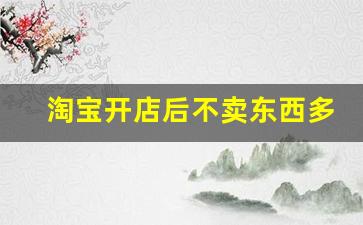 淘宝开店后不卖东西多